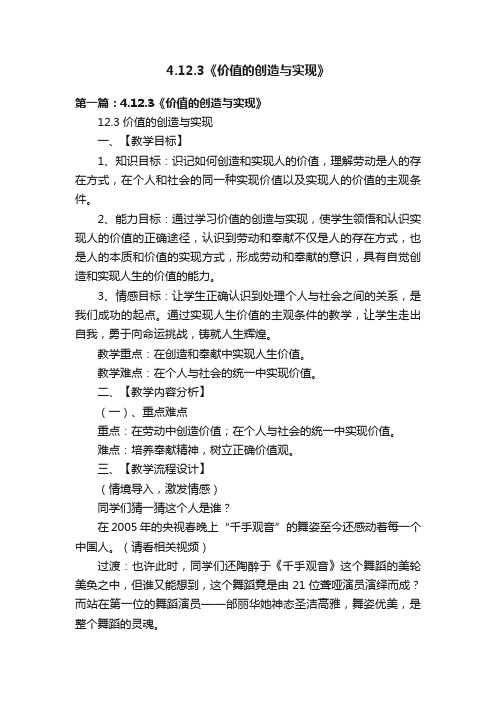 4.12.3《价值的创造与实现》

第一篇：4.12.3《价值的创造与实现》

12.3 价值的创造与实现

一、【教学目标】

1、知识目标：识记如何创造和实现人的价值，理解劳动是人的存在方式，在个人和社会的同一种实现价值以及实现人的价值的主观条件。

2、能力目标：通过学习价值的创造与实现，使学生领悟和认识实现人的价值的正确途径，认识到劳动和奉献不仅是人的存在方式，也是人的本质和价值的实现方式，形成劳动和奉献的意识，具有自觉创造和实现人生的价值的能力。

3、情感目标：让学生正确认识到处理个人与社会之间的关系，是我们成功的起点。通过实现人生价值的主观条件的教学，让学生走出自我，勇于向命运挑战，铸就人生辉煌。

教学重点：在创造和奉献中实现人生价值。

教学难点：在个人与社会的统一中实现价值。

二、【教学内容分析】

（一）、重点难点

重点：在劳动中创造价值；在个人与社会的统一中实现价值。

难点：培养奉献精神，树立正确价值观。

三、【教学流程设计】

（情境导入，激发情感）

同学们猜一猜这个人是谁？

在 2005 年的央视春晚上“千手观音”的舞姿至今还感动着每一个中国人。（请看相关视频）

过渡：也许此时，同学们还陶醉于《千手观音》这个舞蹈的美轮美奂之中，但谁又能想到，这个舞蹈竟是由 21 位聋哑演员演绎而成？而站在第一位的舞蹈演员——邰丽华她神态圣洁高雅，舞姿优美，是整个舞蹈的灵魂。